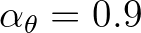 $\alpha_\theta = 0.9$